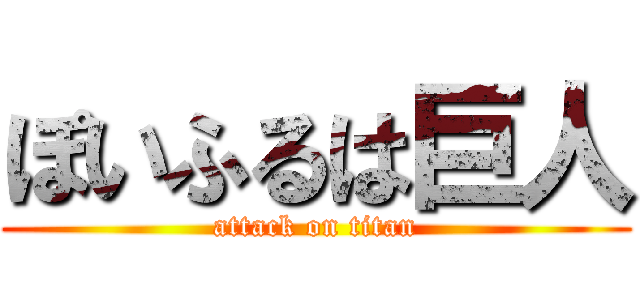 ぽいふるは巨人
attack on titan